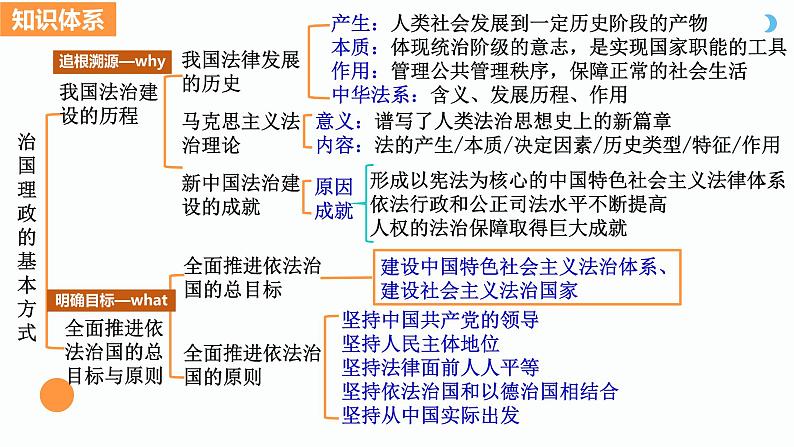 知识体系

治国理政的基本方式

追根溯源—why
我国法治建设的历程

我国法律发展的历史
产生：人类社会发展到一定历史阶段的产物
本质：体现统治阶级的意志，是实现国家职能的工具
作用：管理公共管理秩序，保障正常的社会生活
中华法系：含义、发展历程、作用

马克思主义法治理论
意义：谱写了人类法治思想史上的新篇章
内容：法的产生/本质/决定因素/历史类型/特征/作用

新中国法治建设的成就
原因
成就
形成以宪法为核心的中国特色社会主义法律体系
依法行政和公正司法水平不断提高
人权的法治保障取得巨大成就

明确目标—what
全面推进依法治国的总目标与原则

全面推进依法治国的总目标
建设中国特色社会主义法治体系、建设社会主义法治国家

全面推进依法治国的原则
坚持中国共产党的领导
坚持人民主体地位
坚持法律面前人人平等
坚持依法治国和以德治国相结合
坚持从中国实际出发